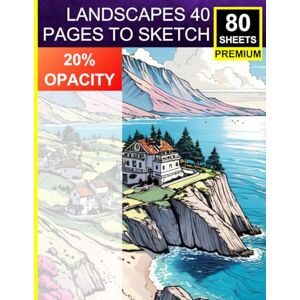 LANDSCAPES 40 PAGES TO SKETCH

80 SHEETS PREMIUM

20% OPACITY